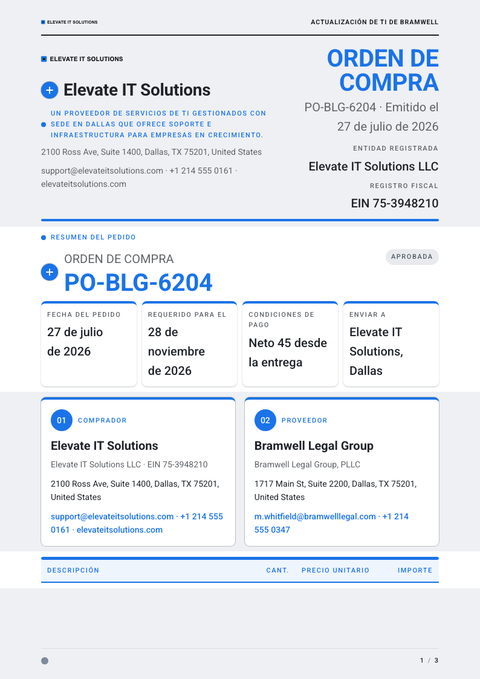 ELEVATE IT SOLUTIONS

ACTUALIZACIÓN DE TI DE BRAMWELL

ELEVATE IT SOLUTIONS

Elevate IT Solutions

UN PROVEEDOR DE SERVICIOS DE TI GESTIONADOS CON SEDE EN DALLAS QUE OFRECE SOPORTE E INFRAESTRUCTURA PARA EMPRESAS EN CRECIMIENTO.

2100 Ross Ave, Suite 1400, Dallas, TX 75201, United States

support@elevateitsolutions.com · +1 214 555 0161 · elevateitsolutions.com

ORDEN DE COMPRA

PO-BLG-6204 · Emitido el 27 de julio de 2026

ENTIDAD REGISTRADA

Elevate IT Solutions LLC

REGISTRO FISCAL

EIN 75-3948210

RESUMEN DEL PEDIDO

ORDEN DE COMPRA

PO-BLG-6204

APROBADA

FECHA DEL PEDIDO
27 de julio de 2026

REQUERIDO PARA EL
28 de noviembre de 2026

CONDICIONES DE PAGO
Neto 45 desde la entrega

ENVIAR A
Elevate IT Solutions, Dallas

01 COMPRADOR

Elevate IT Solutions

Elevate IT Solutions LLC · EIN 75-3948210

2100 Ross Ave, Suite 1400, Dallas, TX 75201, United States

support@elevateitsolutions.com · +1 214 555 0161 · elevateitsolutions.com

02 PROVEEDOR

Bramwell Legal Group

Bramwell Legal Group, PLLC

1717 Main St, Suite 2200, Dallas, TX 75201, United States

m.whitfield@bramwelllegal.com · +1 214 555 0347

| DESCRIPCIÓN | CANT. | PRECIO UNITARIO | IMPORTE |
|---|---|---|---|

1 / 3